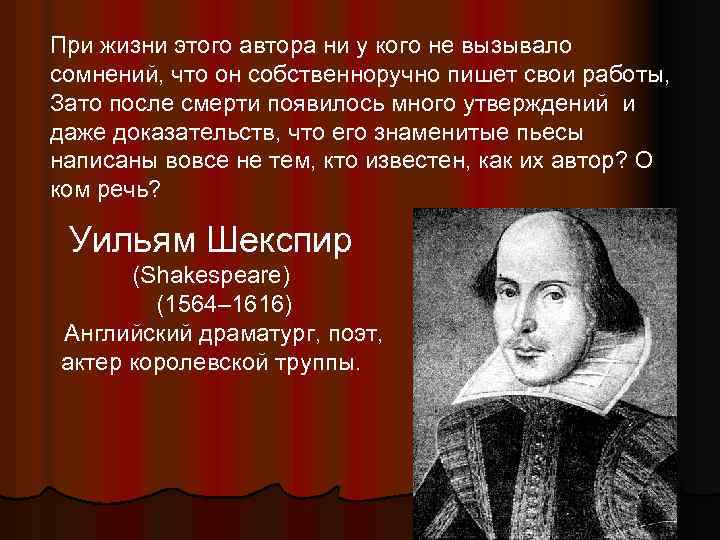 При жизни этого автора ни у кого не вызывало сомнений, что он собственноручно пишет свои работы, Зато после смерти появилось много утверждений и даже доказательств, что его знаменитые пьесы написаны вовсе не тем, кто известен, как их автор? О ком речь?

Уильям Шекспир
(Shakespeare)
(1564–1616)
Английский драматург, поэт, актер королевской труппы.